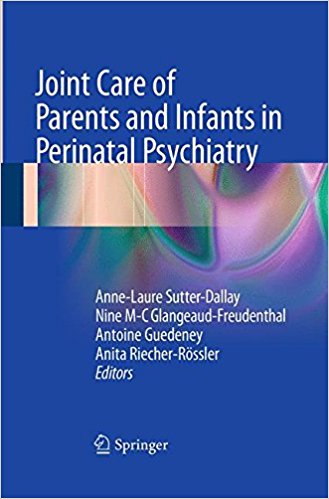 Joint Care of Parents and Infants in Perinatal Psychiatry

Anne-Laure Sutter-Dallay
Nine M-C Glangeaud-Freudenthal
Antoine Guedeney
Anita Riecher-Rössler
Editors

Springer